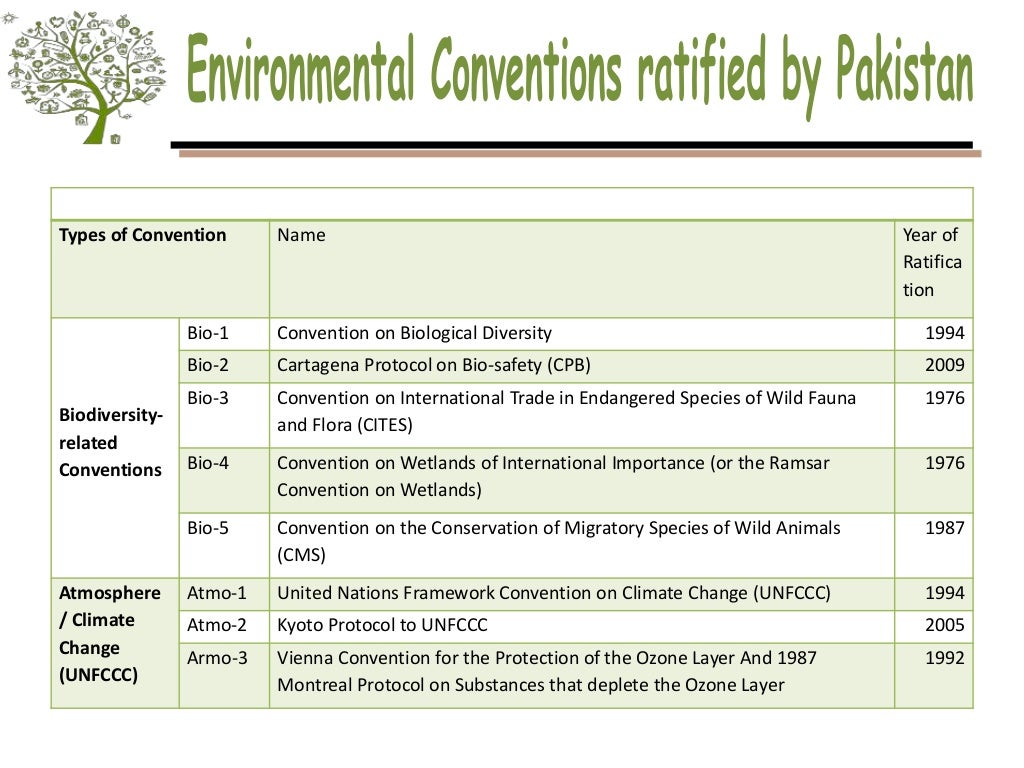 Environmental Conventions ratified by Pakistan

| Types of Convention | | Name | Year of Ratification |
|---|---|---|---|
| Biodiversity-related Conventions | Bio-1 | Convention on Biological Diversity | 1994 |
| | Bio-2 | Cartagena Protocol on Bio-safety (CPB) | 2009 |
| | Bio-3 | Convention on International Trade in Endangered Species of Wild Fauna and Flora (CITES) | 1976 |
| | Bio-4 | Convention on Wetlands of International Importance (or the Ramsar Convention on Wetlands) | 1976 |
| | Bio-5 | Convention on the Conservation of Migratory Species of Wild Animals (CMS) | 1987 |
| Atmosphere / Climate Change (UNFCCC) | Atmo-1 | United Nations Framework Convention on Climate Change (UNFCCC) | 1994 |
| | Atmo-2 | Kyoto Protocol to UNFCCC | 2005 |
| | Armo-3 | Vienna Convention for the Protection of the Ozone Layer And 1987 Montreal Protocol on Substances that deplete the Ozone Layer | 1992 |